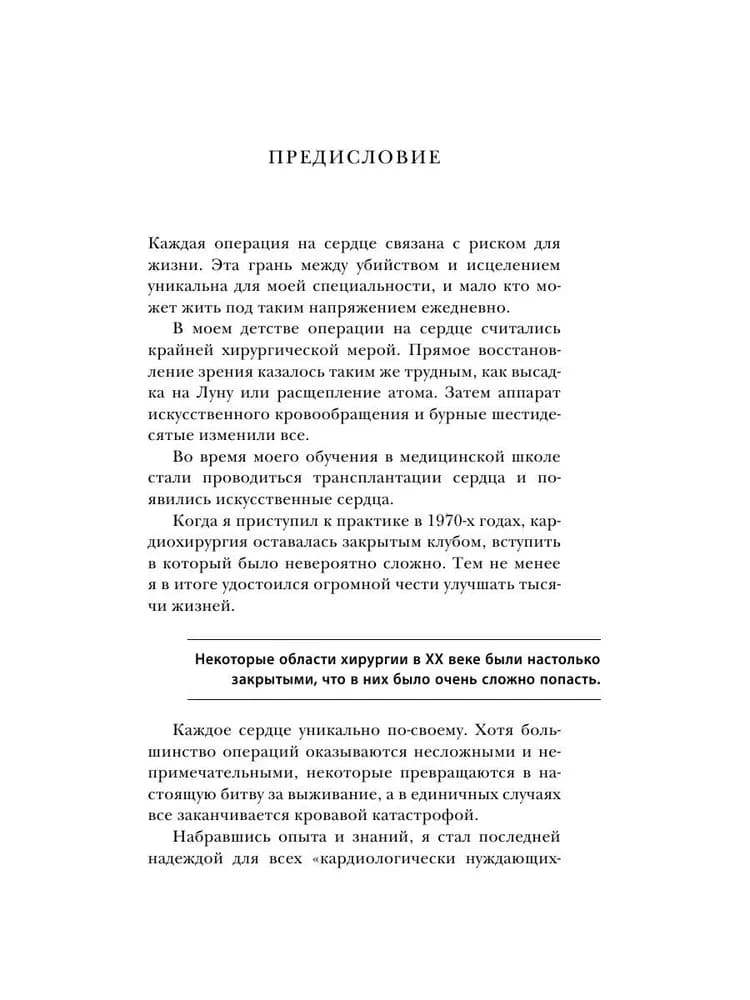 ПРЕДИСЛОВИЕ

Каждая операция на сердце связана с риском для жизни. Эта грань между убийством и исцелением уникальна для моей специальности, и мало кто может жить под таким напряжением ежедневно.

В моем детстве операции на сердце считались крайней хирургической мерой. Прямое восстановление зрения казалось таким же трудным, как высадка на Луну или расщепление атома. Затем аппарат искусственного кровообращения и бурные шестидесятые изменили все.

Во время моего обучения в медицинской школе стали проводиться трансплантации сердца и появились искусственные сердца.

Когда я приступил к практике в 1970-х годах, кардиохирургия оставалась закрытым клубом, вступить в который было невероятно сложно. Тем не менее я в итоге удостоился огромной чести улучшать тысячи жизней.

Некоторые области хирургии в XX веке были настолько закрытыми, что в них было очень сложно попасть.

Каждое сердце уникально по-своему. Хотя большинство операций оказываются несложными и непримечательными, некоторые превращаются в настоящую битву за выживание, а в единичных случаях все заканчивается кровавой катастрофой.

Набравшись опыта и знаний, я стал последней надеждой для всех «кардиологически нуждающих-